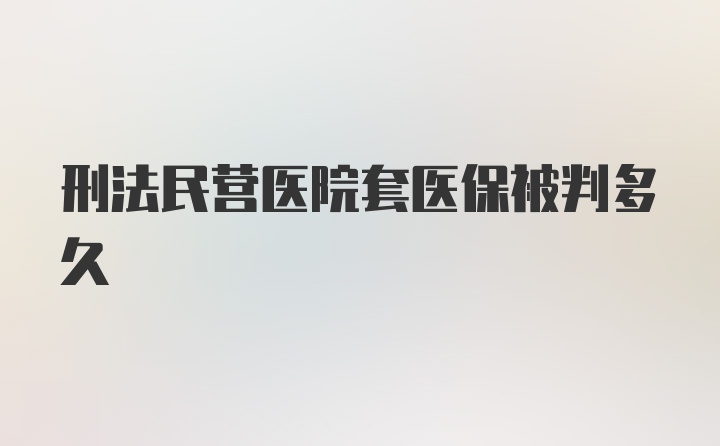 刑法民营医院套医保被判多久